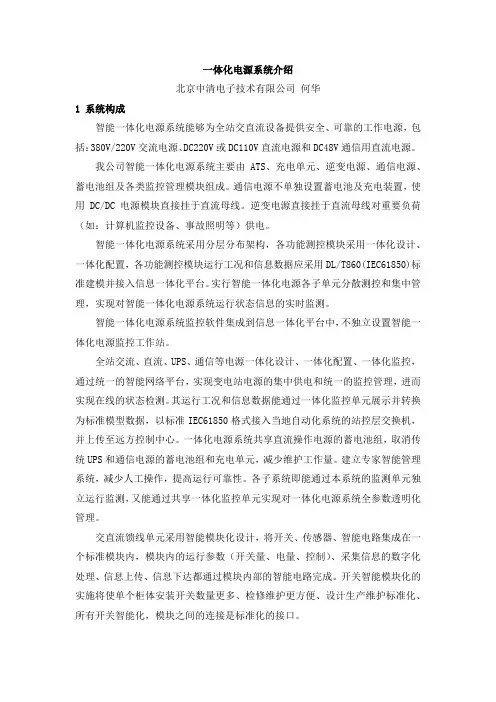 一体化电源系统介绍

北京中清电子技术有限公司 何华

1 系统构成

智能一体化电源系统能够为全站交直流设备提供安全、可靠的工作电源，包括：380V/220V 交流电源、DC220V 或 DC110V 直流电源和 DC48V 通信用直流电源。

我公司智能一体化电源系统主要由 ATS、充电单元、逆变电源、通信电源、蓄电池组及各类监控管理模块组成。通信电源不单独设置蓄电池及充电装置，使用 DC/DC 电源模块直接挂于直流母线。逆变电源直接挂于直流母线对重要负荷（如：计算机监控设备、事故照明等）供电。

智能一体化电源系统采用分层分布架构，各功能测控模块采用一体化设计、一体化配置，各功能测控模块运行工况和信息数据应采用 DL/T860(IEC61850)标准建模并接入信息一体化平台。实行智能一体化电源各子单元分散测控和集中管理，实现对智能一体化电源系统运行状态信息的实时监测。

智能一体化电源系统监控软件集成到信息一体化平台中，不独立设置智能一体化电源监控工作站。

全站交流、直流、UPS、通信等电源一体化设计、一体化配置、一体化监控，通过统一的智能网络平台，实现变电站电源的集中供电和统一的监控管理，进而实现在线的状态检测。其运行工况和信息数据能通过一体化监控单元展示并转换为标准模型数据，以标准 IEC61850 格式接入当地自动化系统的站控层交换机，并上传至远方控制中心。一体化电源系统共享直流操作电源的蓄电池组，取消传统 UPS 和通信电源的蓄电池组和充电单元，减少维护工作量。建立专家智能管理系统，减少人工操作，提高运行可靠性。各子系统即能通过本系统的监测单元独立运行监测，又能通过共享一体化监控单元实现对一体化电源系统全参数透明化管理。

交直流馈线单元采用智能模块化设计，将开关、传感器、智能电路集成在一个标准模块内，模块内的运行参数（开关量、电量、控制）、采集信息的数字化处理、信息上传、信息下达都通过模块内部的智能电路完成。开关智能模块化的实施将使单个柜体安装开关数量更多、检修维护更方便、设计生产维护标准化、所有开关智能化，模块之间的连接是标准化的接口。